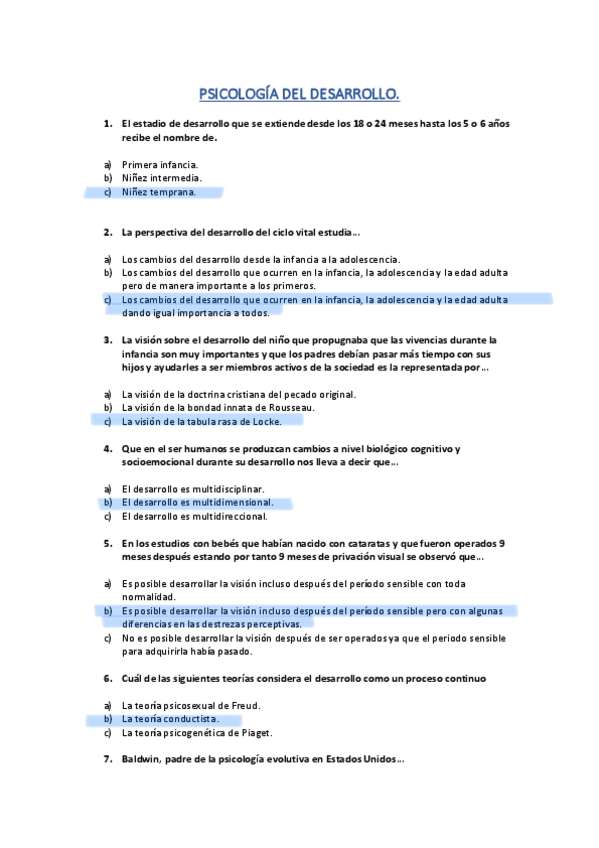 PSICOLOGÍA DEL DESARROLLO.

1. El estadio de desarrollo que se extiende desde los 18 o 24 meses hasta los 5 o 6 años recibe el nombre de.

a) Primera infancia.
b) Niñez intermedia.
c) Niñez temprana.

2. La perspectiva del desarrollo del ciclo vital estudia…

a) Los cambios del desarrollo desde la infancia a la adolescencia.
b) Los cambios del desarrollo que ocurren en la infancia, la adolescencia y la edad adulta pero de manera importante a los primeros.
c) Los cambios del desarrollo que ocurren en la infancia, la adolescencia y la edad adulta dando igual importancia a todos.

3. La visión sobre el desarrollo del niño que propugnaba que las vivencias durante la infancia son muy importantes y que los padres debían pasar más tiempo con sus hijos y ayudarles a ser miembros activos de la sociedad es la representada por…

a) La visión de la doctrina cristiana del pecado original.
b) La visión de la bondad innata de Rousseau.
c) La visión de la tabula rasa de Locke.

4. Que en el ser humanos se produzcan cambios a nivel biológico cognitivo y socioemocional durante su desarrollo nos lleva a decir que…

a) El desarrollo es multidisciplinar.
b) El desarrollo es multidimensional.
c) El desarrollo es multidireccional.

5. En los estudios con bebés que habían nacido con cataratas y que fueron operados 9 meses después estando por tanto 9 meses de privación visual se observó que…

a) Es posible desarrollar la visión incluso después del período sensible con toda normalidad.
b) Es posible desarrollar la visión incluso después del período sensible pero con algunas diferencias en las destrezas perceptivas.
c) No es posible desarrollar la visión después de ser operados ya que el periodo sensible para adquirirla había pasado.

6. Cuál de las siguientes teorías considera el desarrollo como un proceso continuo

a) La teoría psicosexual de Freud.
b) La teoría conductista.
c) La teoría psicogenética de Piaget.

7. Baldwin, padre de la psicología evolutiva en Estados Unidos…